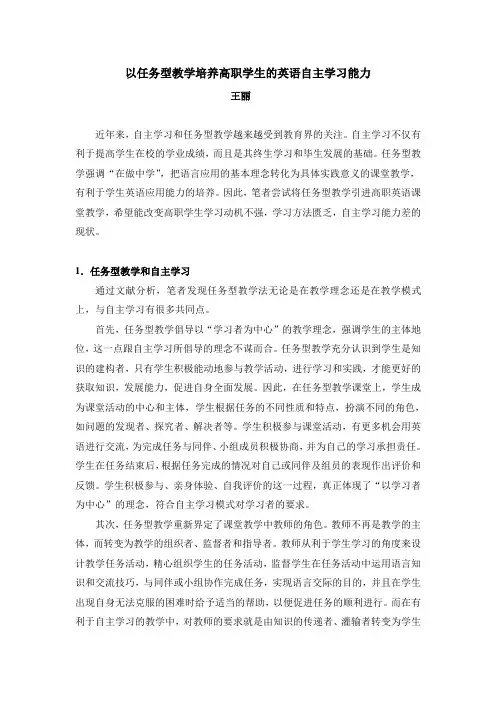 以任务型教学培养高职学生的英语自主学习能力

王丽

近年来，自主学习和任务型教学越来越受到教育界的关注。自主学习不仅有利于提高学生在校的学业成绩，而且是其终生学习和毕生发展的基础。任务型教学强调“在做中学”，把语言应用的基本理念转化为具体实践意义的课堂教学，有利于学生英语应用能力的培养。因此，笔者尝试将任务型教学引进高职英语课堂教学，希望能改变高职学生学习动机不强，学习方法匮乏，自主学习能力差的现状。

1．任务型教学和自主学习

通过文献分析，笔者发现任务型教学法无论是在教学理念还是在教学模式上，与自主学习有很多共同点。

首先，任务型教学倡导以“学习者为中心”的教学理念，强调学生的主体地位，这一点跟自主学习所倡导的理念不谋而合。任务型教学充分认识到学生是知识的建构者，只有学生积极能动地参与教学活动，进行学习和实践，才能更好的获取知识，发展能力，促进自身全面发展。因此，在任务型教学课堂上，学生成为课堂活动的中心和主体，学生根据任务的不同性质和特点，扮演不同的角色，如问题的发现者、探究者、解决者等。学生积极参与课堂活动，有更多机会用英语进行交流，为完成任务与同伴、小组成员积极协商，并为自己的学习承担责任。学生在任务结束后，根据任务完成的情况对自己或同伴及组员的表现作出评价和反馈。学生积极参与、亲身体验、自我评价的这一过程，真正体现了“以学习者为中心”的理念，符合自主学习模式对学习者的要求。

其次，任务型教学重新界定了课堂教学中教师的角色。教师不再是教学的主体，而转变为教学的组织者、监督者和指导者。教师从利于学生学习的角度来设计教学任务活动，精心组织学生的任务活动，监督学生在任务活动中运用语言知识和交流技巧，与同伴或小组协作完成任务，实现语言交际的目的，并且在学生出现自身无法克服的困难时给予适当的帮助，以便促进任务的顺利进行。而在有利于自主学习的教学中，对教师的要求就是由知识的传递者、灌输者转变为学生